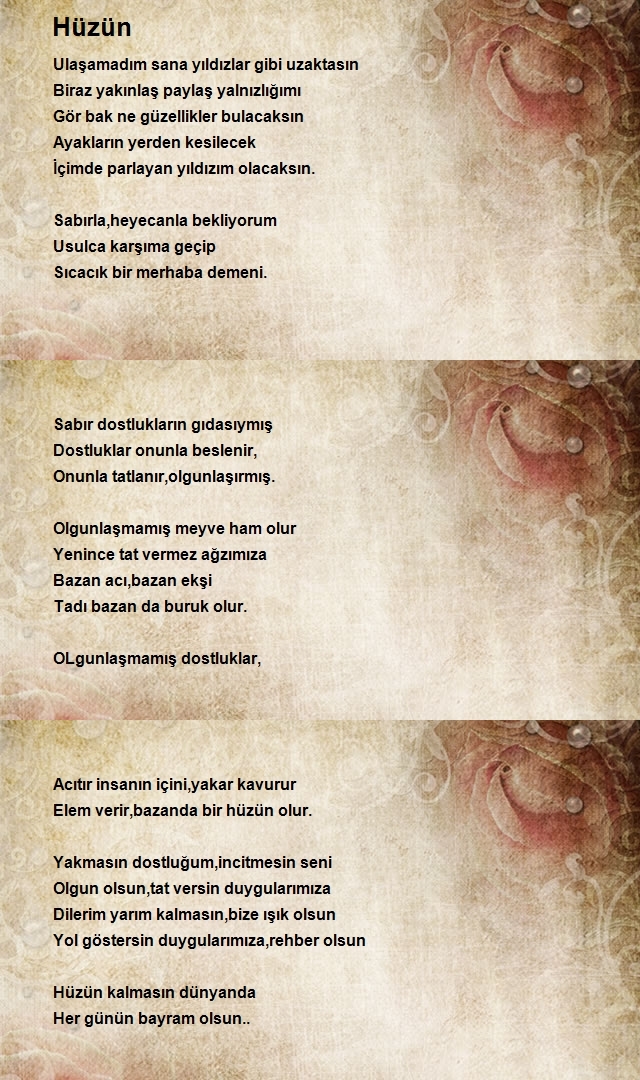 Hüzün

Ulaşamadım sana yıldızlar gibi uzaktasın
Biraz yakınlaş paylaş yalnızlığımı
Gör bak ne güzellikler bulacaksın
Ayakların yerden kesilecek
İçimde parlayan yıldızım olacaksın.

Sabırla,heyecanla bekliyorum
Usulca karşıma geçip
Sıcacık bir merhaba demeni.

Sabır dostlukların gıdasıymış
Dostluklar onunla beslenir,
Onunla tatlanır,olgunlaşırmış.

Olgunlaşmamış meyve ham olur
Yenince tat vermez ağzımıza
Bazan acı,bazan ekşi
Tadı bazan da buruk olur.

OLgunlaşmamış dostluklar,

Acıtır insanın içini,yakar kavurur
Elem verir,bazanda bir hüzün olur.

Yakmasın dostluğum,incitmesin seni
Olgun olsun,tat versin duygularımıza
Dilerim yarım kalmasın,bize ışık olsun
Yol göstersin duygularımıza,rehber olsun

Hüzün kalmasın dünyanda
Her günün bayram olsun..